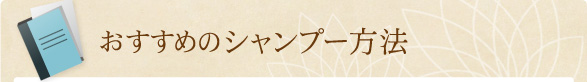 おすすめのシャンプー方法